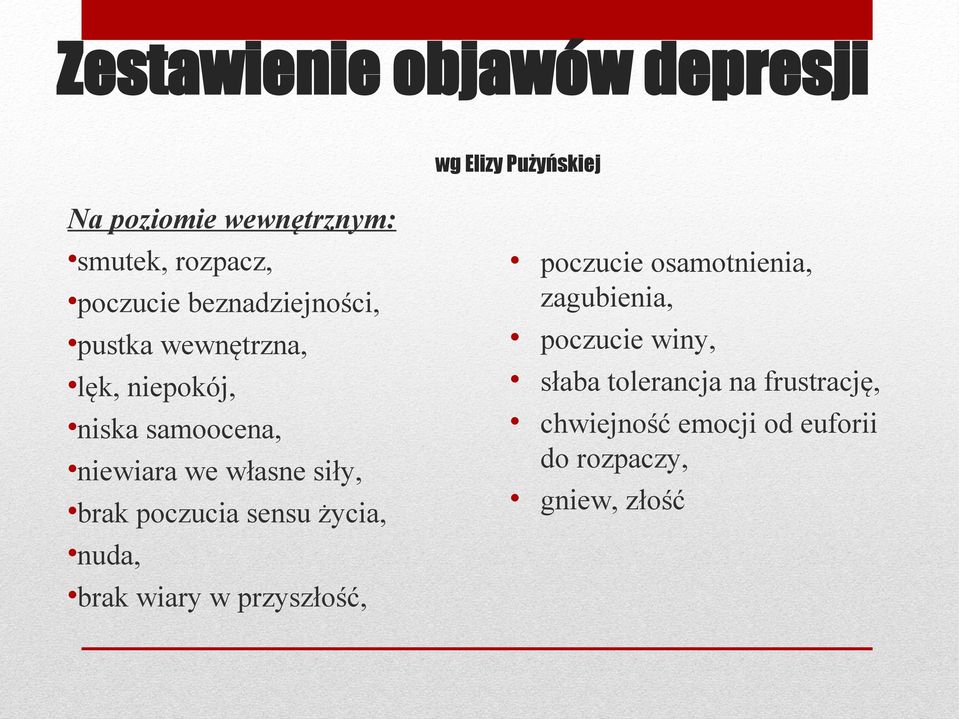 Zestawienie objawów depresji

wg Elizy Pużyńskiej

Na poziomie wewnętrznym:
•smutek, rozpacz,
•poczucie beznadziejności,
•pustka wewnętrzna,
•lęk, niepokój,
•niska samoocena,
•niewiara we własne siły,
•brak poczucia sensu życia,
•nuda,
•brak wiary w przyszłość,

• poczucie osamotnienia, zagubienia,
• poczucie winy,
• słaba tolerancja na frustrację,
• chwiejność emocji od euforii do rozpaczy,
• gniew, złość